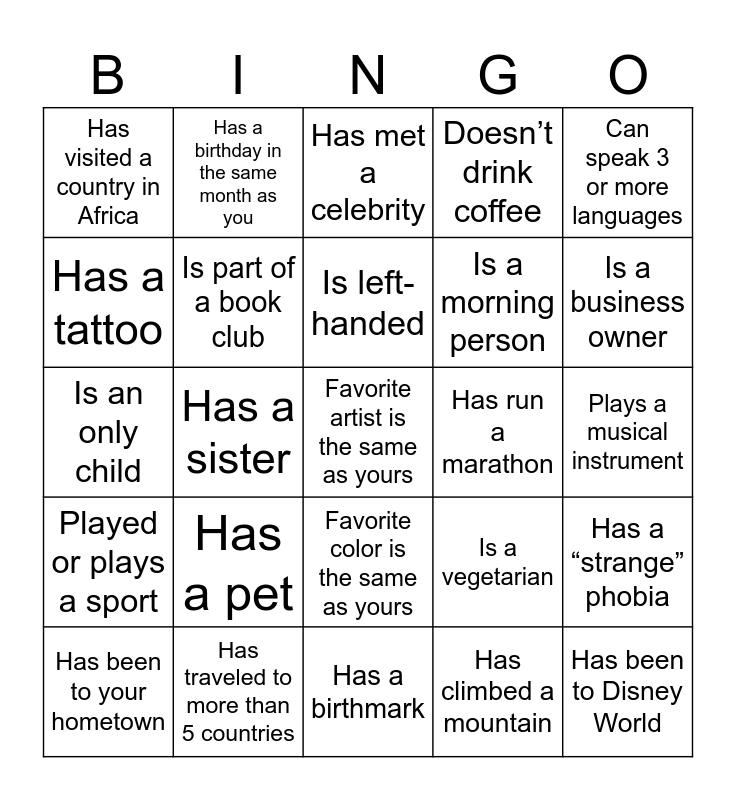 | B | I | N | G | O |
|---|---|---|---|---|
| Has visited a country in Africa | Has a birthday in the same month as you | Has met a celebrity | Doesn’t drink coffee | Can speak 3 or more languages |
| Has a tattoo | Is part of a book club | Is left-handed | Is a morning person | Is a business owner |
| Is an only child | Has a sister | Favorite artist is the same as yours | Has run a marathon | Plays a musical instrument |
| Played or plays a sport | Has a pet | Favorite color is the same as yours | Is a vegetarian | Has a “strange” phobia |
| Has been to your hometown | Has traveled to more than 5 countries | Has a birthmark | Has climbed a mountain | Has been to Disney World |